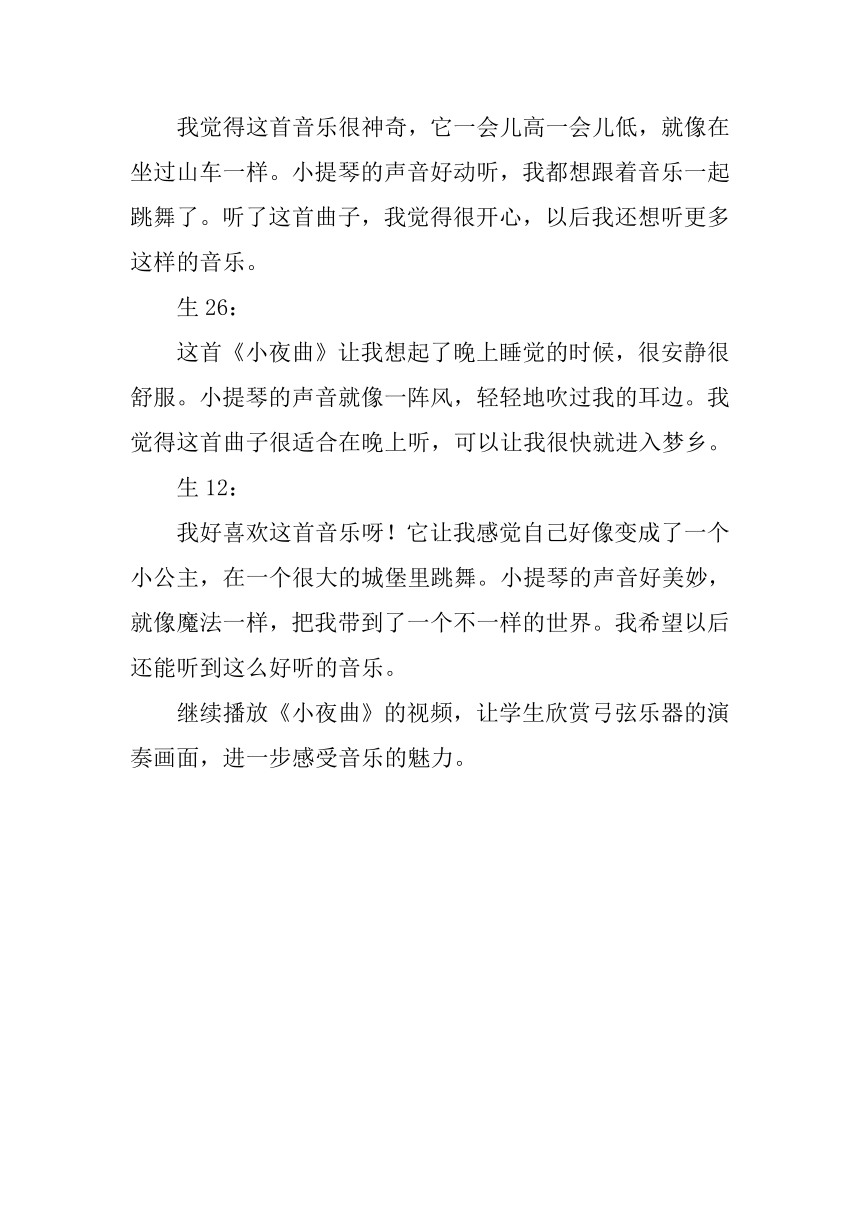 我觉得这首音乐很神奇，它一会儿高一会儿低，就像在坐过山车一样。小提琴的声音好动听，我都想跟着音乐一起跳舞了。听了这首曲子，我觉得很开心，以后我还想听更多这样的音乐。

生 26：

这首《小夜曲》让我想起了晚上睡觉的时候，很安静很舒服。小提琴的声音就像一阵风，轻轻地吹过我的耳边。我觉得这首曲子很适合在晚上听，可以让我很快就进入梦乡。

生 12：

我好喜欢这首音乐呀！它让我感觉自己好像变成了一个小公主，在一个很大的城堡里跳舞。小提琴的声音好美妙，就像魔法一样，把我带到了一个不一样的世界。我希望以后还能听到这么好听的音乐。

继续播放《小夜曲》的视频，让学生欣赏弓弦乐器的演奏画面，进一步感受音乐的魅力。